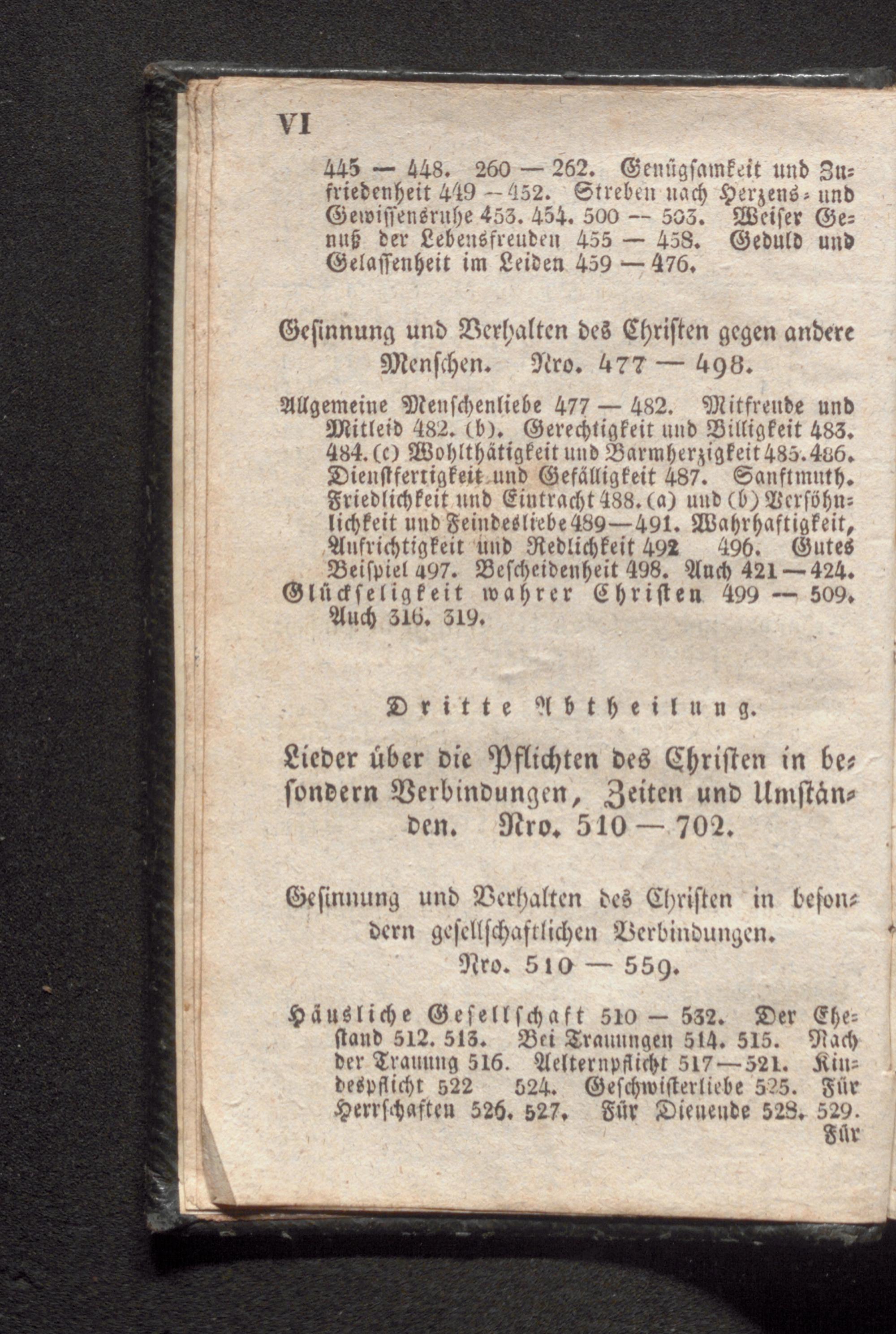 VI

445 — 448. 260 — 262. Genügsamkeit und Zufriedenheit 449 — 452. Streben nach Herzens- und Gewissensruhe 453. 454. 500 — 503. Weiser Genuß der Lebensfreuden 455 — 458. Geduld und Gelassenheit im Leiden 459 — 476.

Gesinnung und Verhalten des Christen gegen andere Menschen. Nro. 477 — 498.

Allgemeine Menschenliebe 477 — 482. Mitfreude und Mitleid 482. (b). Gerechtigkeit und Billigkeit 483. 484. (c) Wohlthätigkeit und Barmherzigkeit 485. 486. Dienstfertigkeit und Gefälligkeit 487. Sanftmuth. Friedlichkeit und Eintracht 488. (a) und (b) Versöhnlichkeit und Feindesliebe 489—491. Wahrhaftigkeit, Aufrichtigkeit und Redlichkeit 492 496. Gutes Beispiel 497. Bescheidenheit 498. Auch 421—424. Glückseligkeit wahrer Christen 499 — 509. Auch 316. 319.

Dritte Abtheilung.

Lieder über die Pflichten des Christen in besondern Verbindungen, Zeiten und Umständen. Nro. 510 — 702.

Gesinnung und Verhalten des Christen in besondern gesellschaftlichen Verbindungen. Nro. 510 — 559.

Häusliche Gesellschaft 510 — 532. Der Ehestand 512. 513. Bei Trauungen 514. 515. Nach der Trauung 516. Aelternpflicht 517—521. Kindespflicht 522 524. Geschwisterliebe 525. Für Herrschaften 526. 527. Für Dienende 528. 529. Für